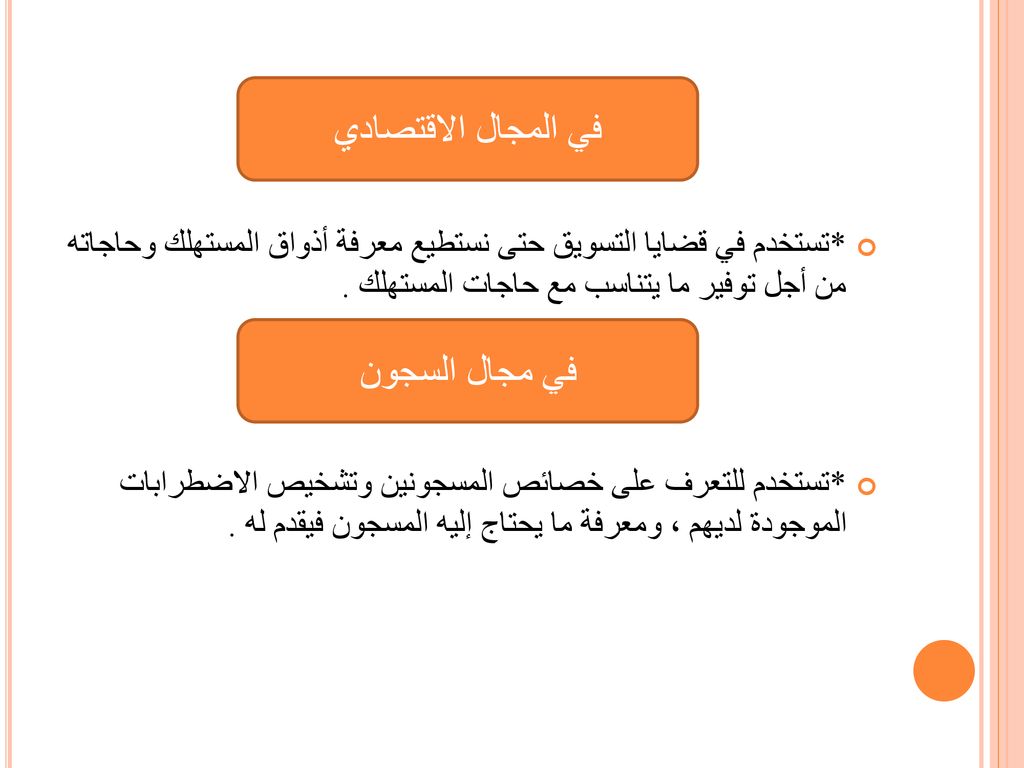 في المجال الاقتصادي

*تستخدم في قضايا التسويق حتى نستطيع معرفة أذواق المستهلك وحاجاته من أجل توفير ما يتناسب مع حاجات المستهلك .

في مجال السجون

*تستخدم للتعرف على خصائص المسجونين وتشخيص الاضطرابات الموجودة لديهم ، ومعرفة ما يحتاج إليه المسجون فيقدم له .